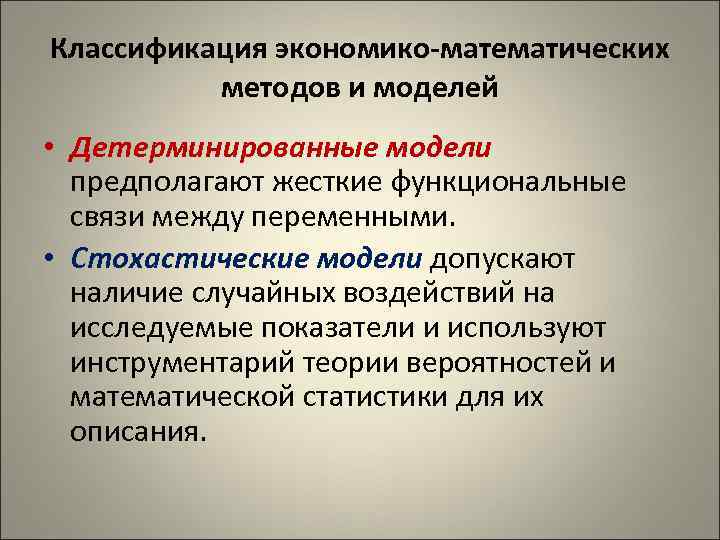 Классификация экономико-математических методов и моделей

• Детерминированные модели предполагают жесткие функциональные связи между переменными.

• Стохастические модели допускают наличие случайных воздействий на исследуемые показатели и используют инструментарий теории вероятностей и математической статистики для их описания.